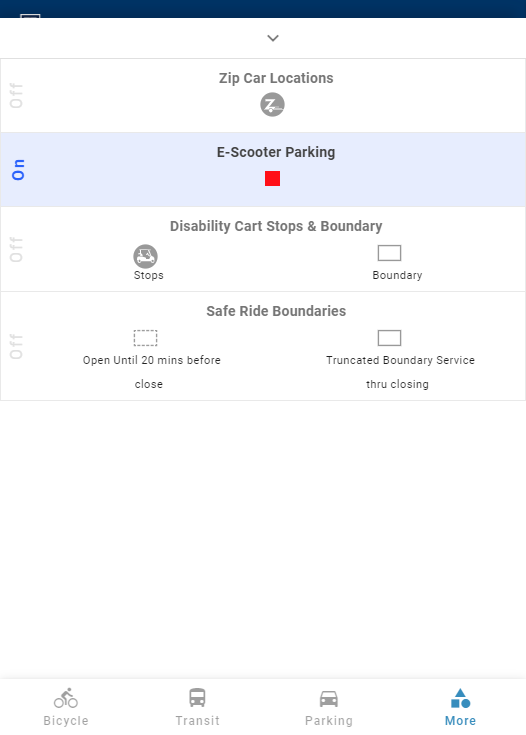 Off

Zip Car Locations

On

E-Scooter Parking

Off

Disability Cart Stops & Boundary

Stops

Boundary

Off

Safe Ride Boundaries

Open Until 20 mins before close

Truncated Boundary Service thru closing

Bicycle

Transit

Parking

More